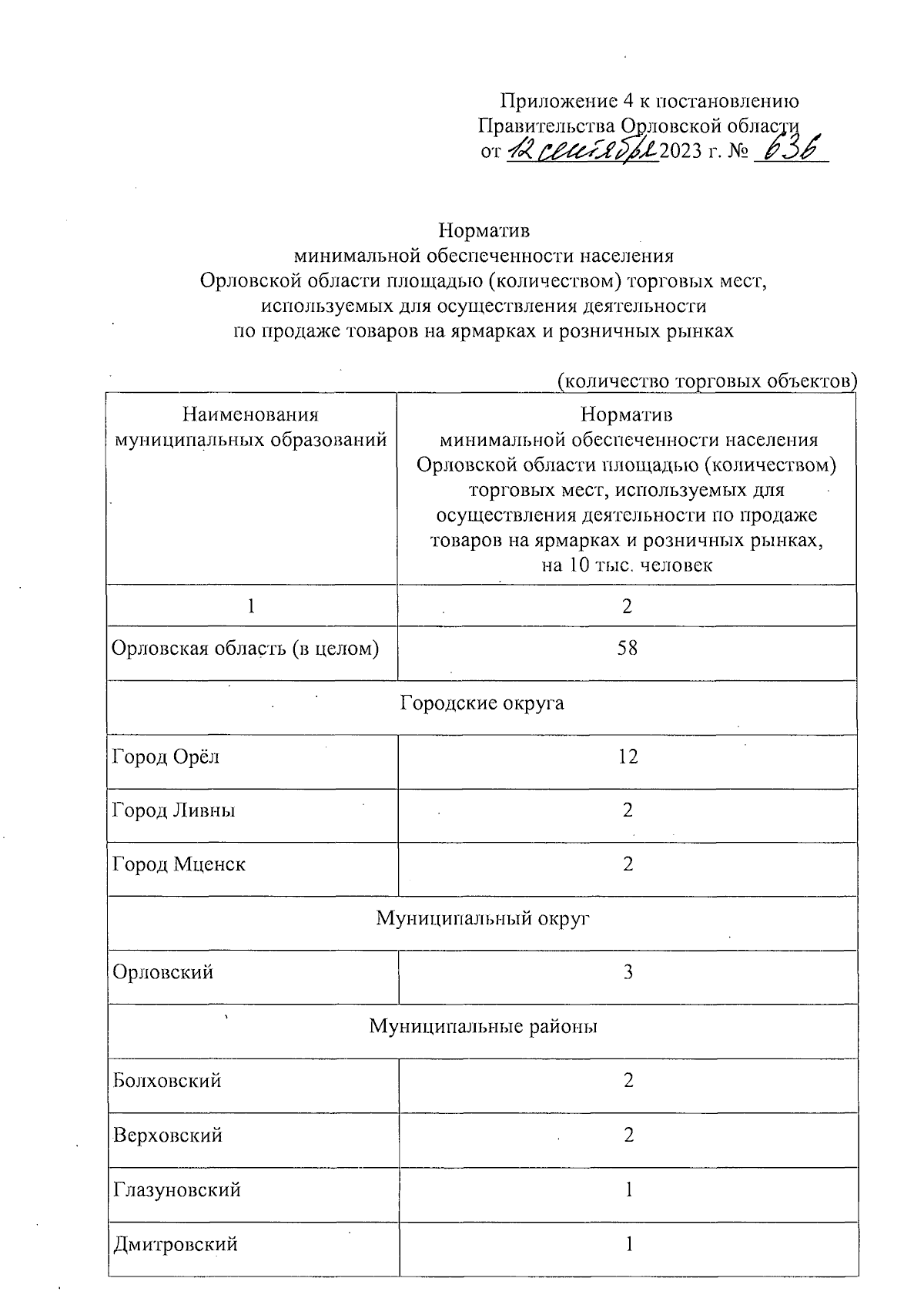 Приложение 4 к постановлению Правительства Орловской области от 12 сентября 2023 г. № 636

Норматив
минимальной обеспеченности населения
Орловской области площадью (количеством) торговых мест,
используемых для осуществления деятельности
по продаже товаров на ярмарках и розничных рынках

(количество торговых объектов)

| Наименования муниципальных образований | Норматив минимальной обеспеченности населения Орловской области площадью (количеством) торговых мест, используемых для осуществления деятельности по продаже товаров на ярмарках и розничных рынках, на 10 тыс. человек |
|---|---|
| 1 | 2 |
| Орловская область (в целом) | 58 |
| Городские округа | |
| Город Орёл | 12 |
| Город Ливны | 2 |
| Город Мценск | 2 |
| Муниципальный округ | |
| Орловский | 3 |
| Муниципальные районы | |
| Болховский | 2 |
| Верховский | 2 |
| Глазуновский | 1 |
| Дмитровский | 1 |